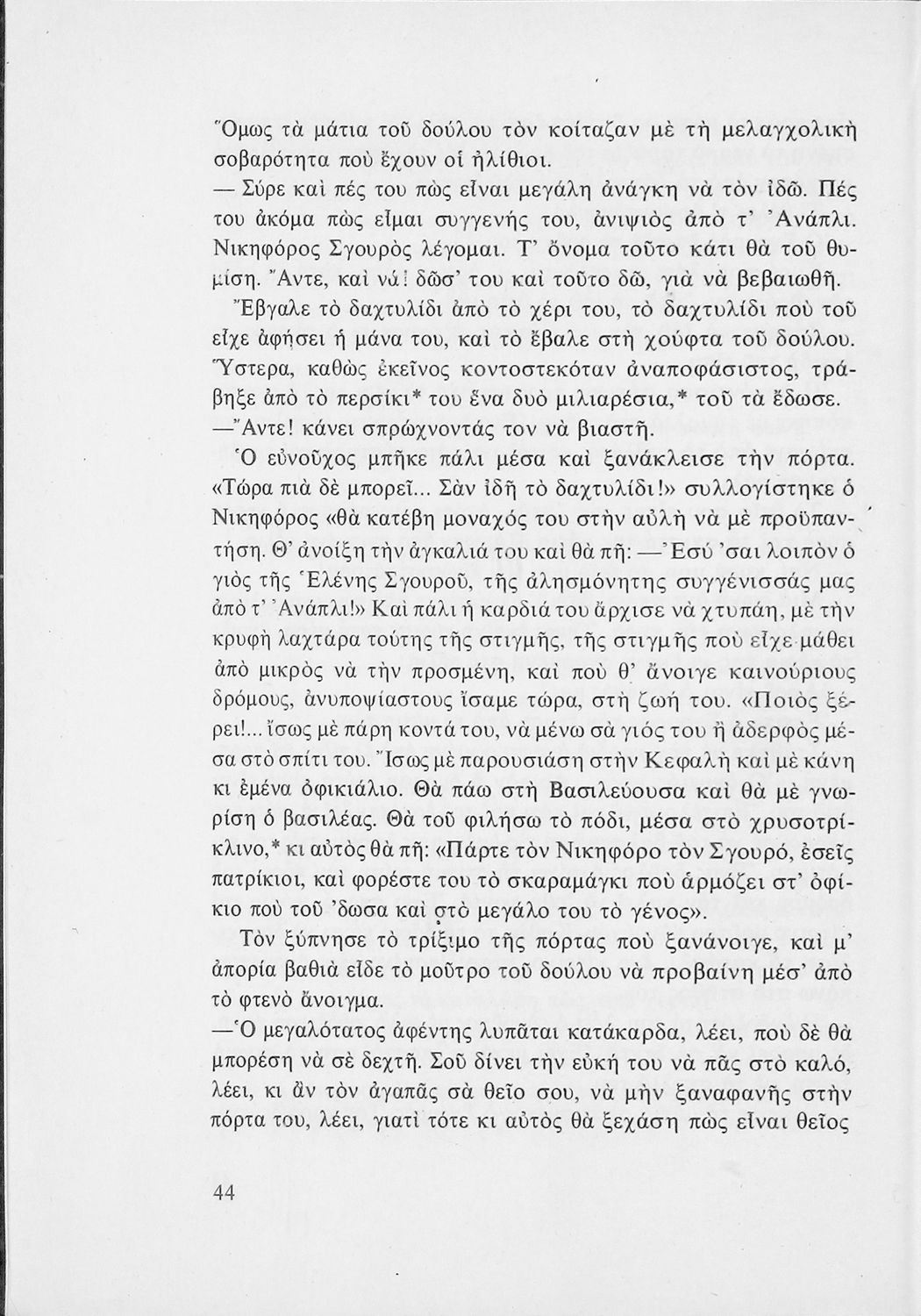 Ὅμως τὰ μάτια τοῦ δούλου τὸν κοίταζαν μὲ τὴ μελαγχολικὴ σοβαρότητα ποὺ ἔχουν οἱ ἠλίθιοι.

— Σύρε καὶ πές του πὼς εἶναι μεγάλη ἀνάγκη νὰ τὸν ἰδῶ. Πές του ἀκόμα πὼς εἶμαι συγγενής του, ἀνιψιὸς ἀπὸ τ' Ἀνάπλι. Νικηφόρος Σγουρὸς λέγομαι. Τ' ὄνομα τοῦτο κάτι θὰ τοῦ θυμίση. Ἄντε, καὶ νά! δῶσ' του καὶ τοῦτο δῶ, γιὰ νὰ βεβαιωθῆ.

Ἔβγαλε τὸ δαχτυλίδι ἀπὸ τὸ χέρι του, τὸ δαχτυλίδι ποὺ τοῦ εἶχε ἀφήσει ἡ μάνα του, καὶ τὸ ἔβαλε στὴ χούφτα τοῦ δούλου. Ὕστερα, καθὼς ἐκεῖνος κοντοστεκόταν ἀναποφάσιστος, τράβηξε ἀπὸ τὸ περσίκι* του ἕνα δυὸ μιλιαρέσια,* τοῦ τὰ ἔδωσε.

—Ἄντε! κάνει σπρώχνοντάς τον νὰ βιαστῆ.

Ὁ εὐνοῦχος μπῆκε πάλι μέσα καὶ ξανάκλεισε τὴν πόρτα. «Τώρα πιὰ δὲ μπορεῖ... Σὰν ἰδῆ τὸ δαχτυλίδι!» συλλογίστηκε ὁ Νικηφόρος «θὰ κατέβη μοναχός του στὴν αὐλὴ νὰ μὲ προϋπαντήση. Θ' ἀνοίξη τὴν ἀγκαλιά του καὶ θὰ πῆ: —Ἐσύ 'σαι λοιπὸν ὁ γιὸς τῆς Ἑλένης Σγουροῦ, τῆς ἀλησμόνητης συγγένισσάς μας ἀπὸ τ' Ἀνάπλι!» Καὶ πάλι ἡ καρδιά του ἄρχισε νὰ χτυπάη, μὲ τὴν κρυφὴ λαχτάρα τούτης τῆς στιγμῆς, τῆς στιγμῆς ποὺ εἶχε μάθει ἀπὸ μικρὸς νὰ τὴν προσμένη, καὶ ποὺ θ' ἄνοιγε καινούριους δρόμους, ἀνυποψίαστους ἴσαμε τώρα, στὴ ζωή του. «Ποιὸς ξέρει!... ἴσως μὲ πάρη κοντά του, νὰ μένω σὰ γιός του ἢ ἀδερφὸς μέσα στὸ σπίτι του. Ἴσως μὲ παρουσιάση στὴν Κεφαλὴ καὶ μὲ κάνη κι ἐμένα ὀφικιάλιο. Θὰ πάω στὴ Βασιλεύουσα καὶ θὰ μὲ γνωρίση ὁ βασιλέας. Θὰ τοῦ φιλήσω τὸ πόδι, μέσα στὸ χρυσοτρίκλινο,* κι αὐτὸς θὰ πῆ: «Πάρτε τὸν Νικηφόρο τὸν Σγουρό, ἐσεῖς πατρίκιοι, καὶ φορέστε του τὸ σκαραμάγκι ποὺ ἁρμόζει στ' ὀφίκιο ποὺ τοῦ 'δωσα καὶ στὸ μεγάλο του τὸ γένος».

Τὸν ξύπνησε τὸ τρίξιμο τῆς πόρτας ποὺ ξανάνοιγε, καὶ μ' ἀπορία βαθιὰ εἶδε τὸ μοῦτρο τοῦ δούλου νὰ προβαίνη μέσ' ἀπὸ τὸ φτενὸ ἄνοιγμα.

—Ὁ μεγαλότατος ἀφέντης λυπᾶται κατάκαρδα, λέει, ποὺ δὲ θὰ μπορέση νὰ σὲ δεχτῆ. Σοῦ δίνει τὴν εὐκή του νὰ πᾶς στὸ καλό, λέει, κι ἂν τὸν ἀγαπᾶς σὰ θεῖο σου, νὰ μὴν ξαναφανῆς στὴν πόρτα του, λέει, γιατὶ τότε κι αὐτὸς θὰ ξεχάση πὼς εἶναι θεῖος

44